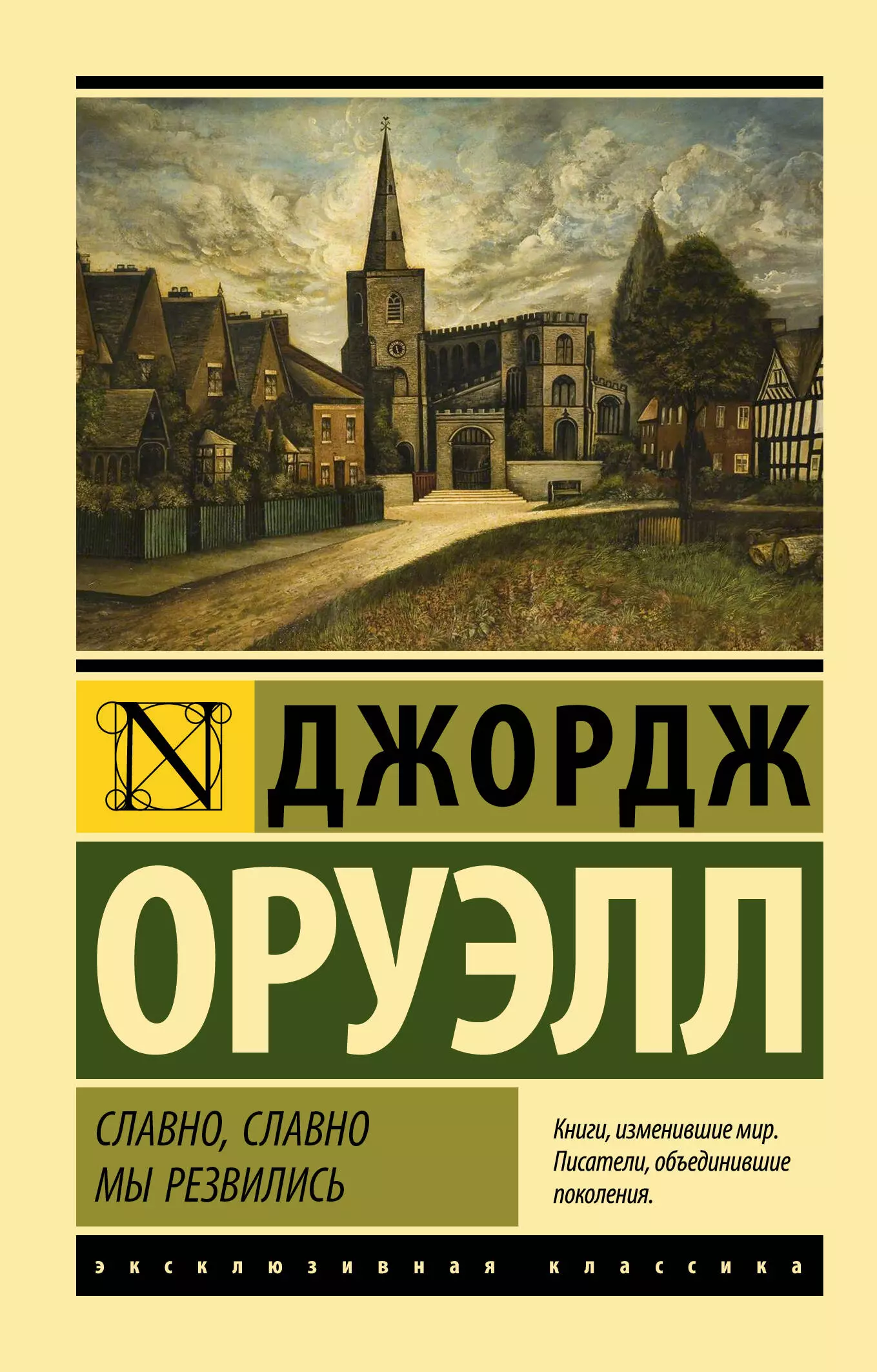 N

ДЖОРДЖ

ОРУЭЛЛ

СЛАВНО, СЛАВНО МЫ РЕЗВИЛИСЬ

Книги, изменившие мир. Писатели, объединившие поколения.

эксклюзивная классика